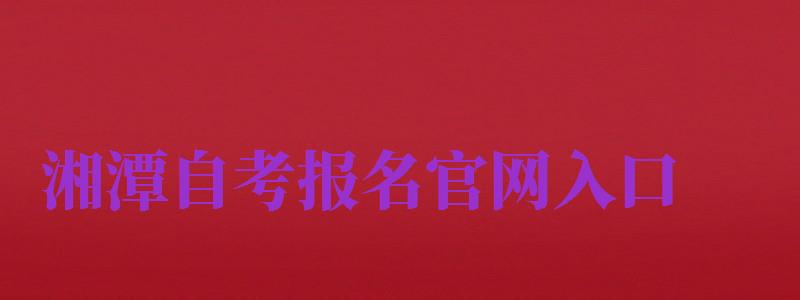 湘潭自考报名官网入口